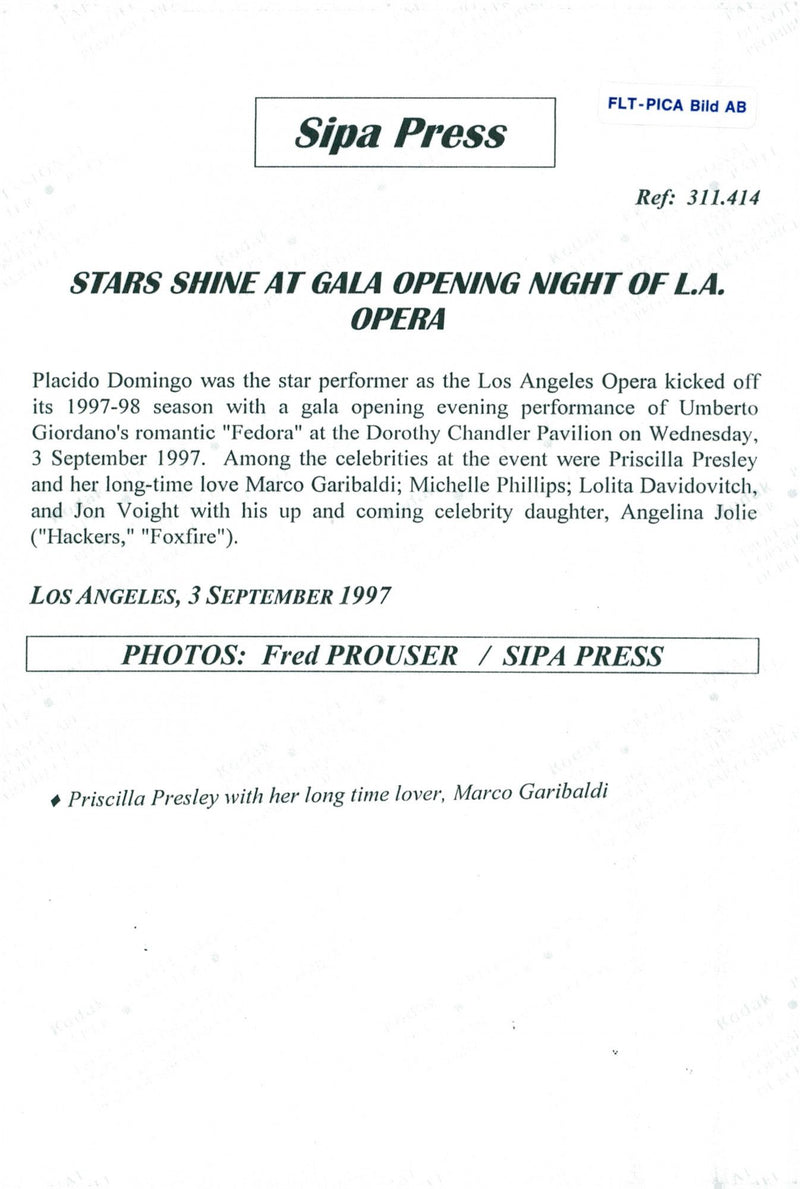 Sipa Press

FLT-PICA Bild AB

Ref: 311.414

STARS SHINE AT GALA OPENING NIGHT OF L.A. OPERA

Placido Domingo was the star performer as the Los Angeles Opera kicked off its 1997-98 season with a gala opening evening performance of Umberto Giordano's romantic "Fedora" at the Dorothy Chandler Pavilion on Wednesday, 3 September 1997. Among the celebrities at the event were Priscilla Presley and her long-time love Marco Garibaldi; Michelle Phillips; Lolita Davidovitch, and Jon Voight with his up and coming celebrity daughter, Angelina Jolie ("Hackers," "Foxfire").

LOS ANGELES, 3 SEPTEMBER 1997

PHOTOS: Fred PROUSER / SIPA PRESS

♦ Priscilla Presley with her long time lover, Marco Garibaldi